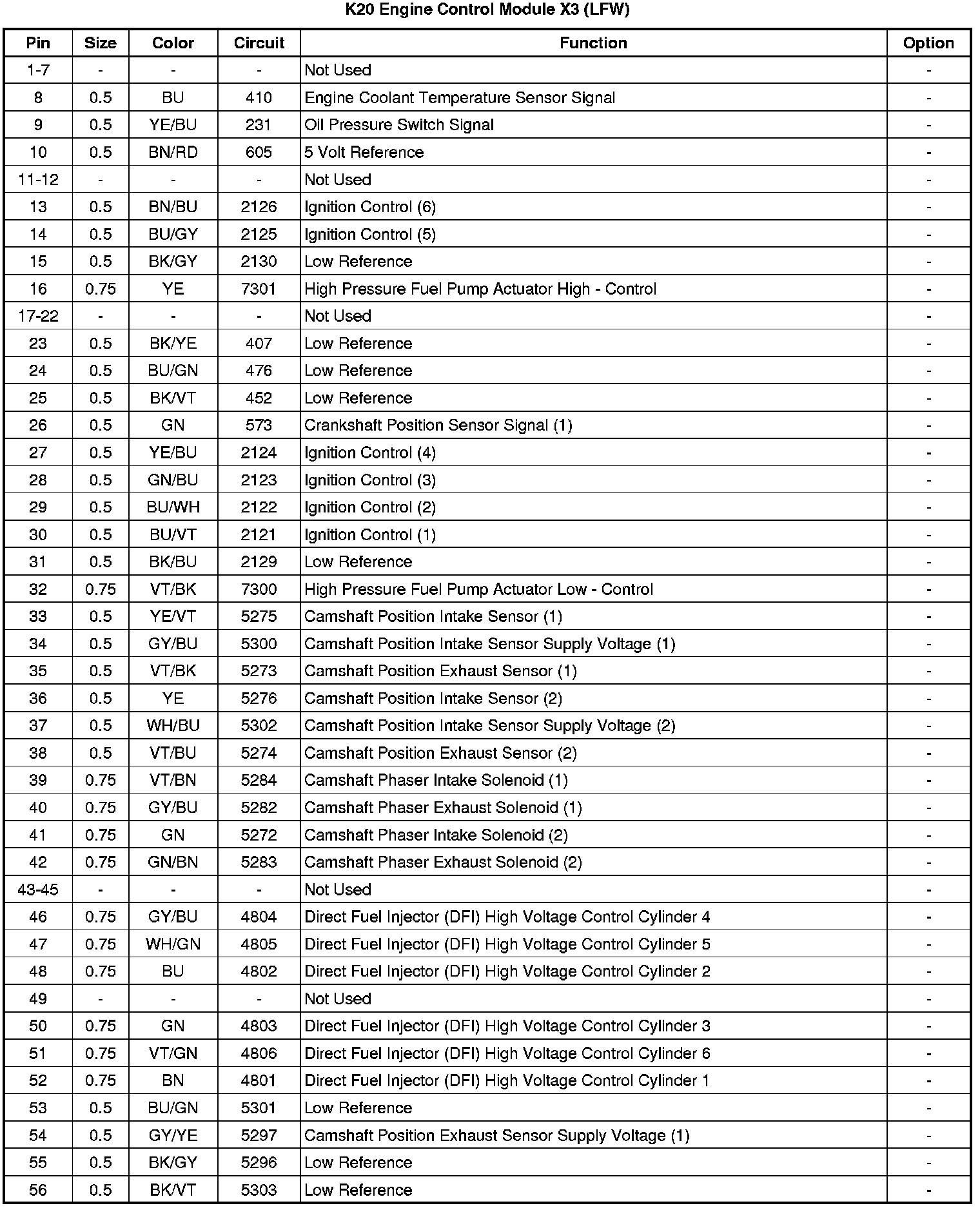 K20 Engine Control Module X3 (LFW)

| Pin | Size | Color | Circuit | Function | Option |
|---|---|---|---|---|---|
| 1-7 | - | - | - | Not Used | - |
| 8 | 0.5 | BU | 410 | Engine Coolant Temperature Sensor Signal | - |
| 9 | 0.5 | YE/BU | 231 | Oil Pressure Switch Signal | - |
| 10 | 0.5 | BN/RD | 605 | 5 Volt Reference | - |
| 11-12 | - | - | - | Not Used | - |
| 13 | 0.5 | BN/BU | 2126 | Ignition Control (6) | - |
| 14 | 0.5 | BU/GY | 2125 | Ignition Control (5) | - |
| 15 | 0.5 | BK/GY | 2130 | Low Reference | - |
| 16 | 0.75 | YE | 7301 | High Pressure Fuel Pump Actuator High - Control | - |
| 17-22 | - | - | - | Not Used | - |
| 23 | 0.5 | BK/YE | 407 | Low Reference | - |
| 24 | 0.5 | BU/GN | 476 | Low Reference | - |
| 25 | 0.5 | BK/VT | 452 | Low Reference | - |
| 26 | 0.5 | GN | 573 | Crankshaft Position Sensor Signal (1) | - |
| 27 | 0.5 | YE/BU | 2124 | Ignition Control (4) | - |
| 28 | 0.5 | GN/BU | 2123 | Ignition Control (3) | - |
| 29 | 0.5 | BU/WH | 2122 | Ignition Control (2) | - |
| 30 | 0.5 | BU/VT | 2121 | Ignition Control (1) | - |
| 31 | 0.5 | BK/BU | 2129 | Low Reference | - |
| 32 | 0.75 | VT/BK | 7300 | High Pressure Fuel Pump Actuator Low - Control | - |
| 33 | 0.5 | YE/VT | 5275 | Camshaft Position Intake Sensor (1) | - |
| 34 | 0.5 | GY/BU | 5300 | Camshaft Position Intake Sensor Supply Voltage (1) | - |
| 35 | 0.5 | VT/BK | 5273 | Camshaft Position Exhaust Sensor (1) | - |
| 36 | 0.5 | YE | 5276 | Camshaft Position Intake Sensor (2) | - |
| 37 | 0.5 | WH/BU | 5302 | Camshaft Position Intake Sensor Supply Voltage (2) | - |
| 38 | 0.5 | VT/BU | 5274 | Camshaft Position Exhaust Sensor (2) | - |
| 39 | 0.75 | VT/BN | 5284 | Camshaft Phaser Intake Solenoid (1) | - |
| 40 | 0.75 | GY/BU | 5282 | Camshaft Phaser Exhaust Solenoid (1) | - |
| 41 | 0.75 | GN | 5272 | Camshaft Phaser Intake Solenoid (2) | - |
| 42 | 0.75 | GN/BN | 5283 | Camshaft Phaser Exhaust Solenoid (2) | - |
| 43-45 | - | - | - | Not Used | - |
| 46 | 0.75 | GY/BU | 4804 | Direct Fuel Injector (DFI) High Voltage Control Cylinder 4 | - |
| 47 | 0.75 | WH/GN | 4805 | Direct Fuel Injector (DFI) High Voltage Control Cylinder 5 | - |
| 48 | 0.75 | BU | 4802 | Direct Fuel Injector (DFI) High Voltage Control Cylinder 2 | - |
| 49 | - | - | - | Not Used | - |
| 50 | 0.75 | GN | 4803 | Direct Fuel Injector (DFI) High Voltage Control Cylinder 3 | - |
| 51 | 0.75 | VT/GN | 4806 | Direct Fuel Injector (DFI) High Voltage Control Cylinder 6 | - |
| 52 | 0.75 | BN | 4801 | Direct Fuel Injector (DFI) High Voltage Control Cylinder 1 | - |
| 53 | 0.5 | BU/GN | 5301 | Low Reference | - |
| 54 | 0.5 | GY/YE | 5297 | Camshaft Position Exhaust Sensor Supply Voltage (1) | - |
| 55 | 0.5 | BK/GY | 5296 | Low Reference | - |
| 56 | 0.5 | BK/VT | 5303 | Low Reference | - |